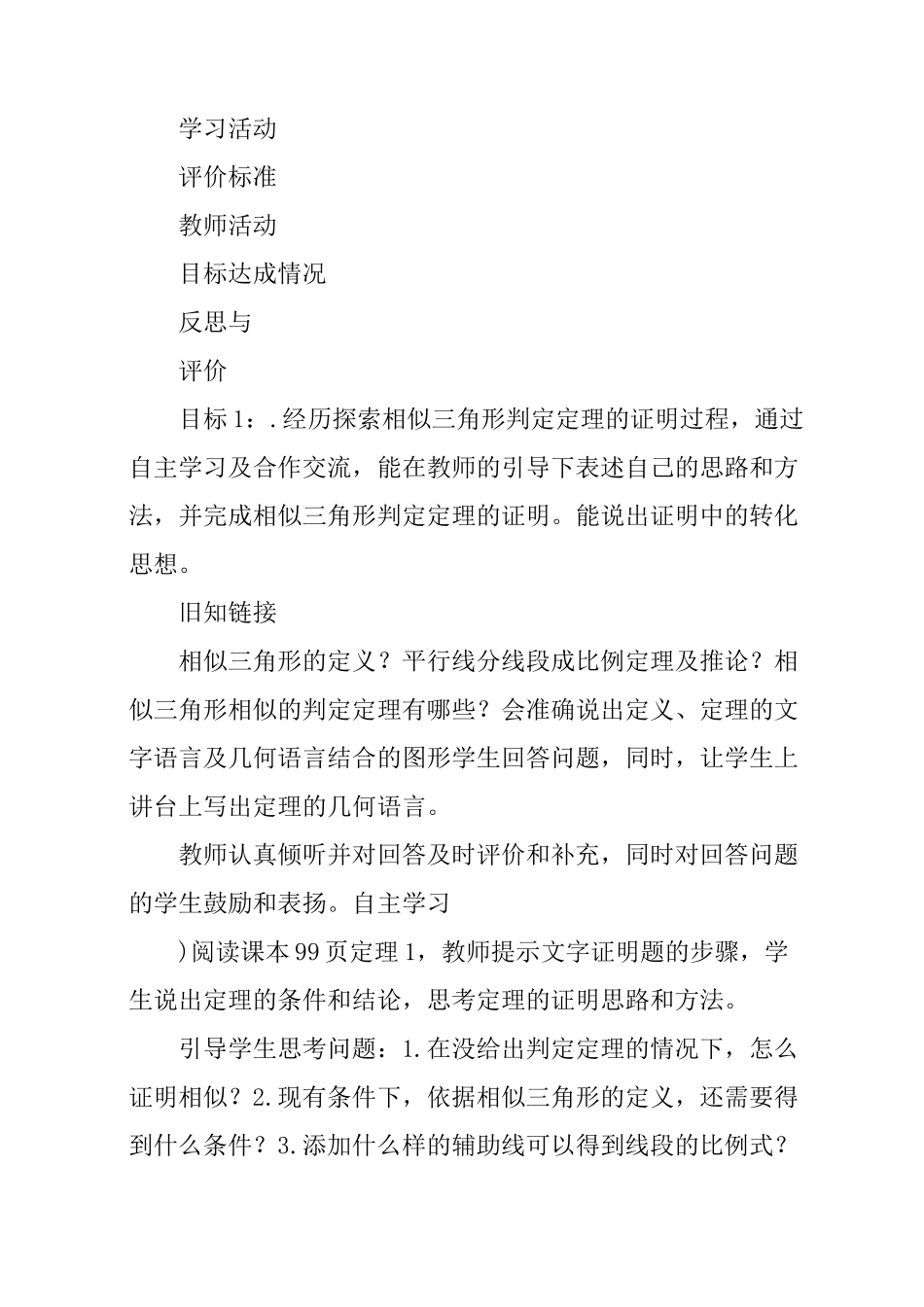 学习活动

评价标准

教师活动

目标达成情况

反思与

评价

目标1：.经历探索相似三角形判定定理的证明过程，通过自主学习及合作交流，能在教师的引导下表述自己的思路和方法，并完成相似三角形判定定理的证明。能说出证明中的转化思想。

旧知链接

相似三角形的定义？平行线分线段成比例定理及推论？相似三角形相似的判定定理有哪些？会准确说出定义、定理的文字语言及几何语言结合的图形学生回答问题，同时，让学生上讲台上写出定理的几何语言。

教师认真倾听并对回答及时评价和补充，同时对回答问题的学生鼓励和表扬。自主学习

)阅读课本99页定理1，教师提示文字证明题的步骤，学生说出定理的条件和结论，思考定理的证明思路和方法。

引导学生思考问题：1.在没给出判定定理的情况下，怎么证明相似？2.现有条件下，依据相似三角形的定义，还需要得到什么条件？3.添加什么样的辅助线可以得到线段的比例式？